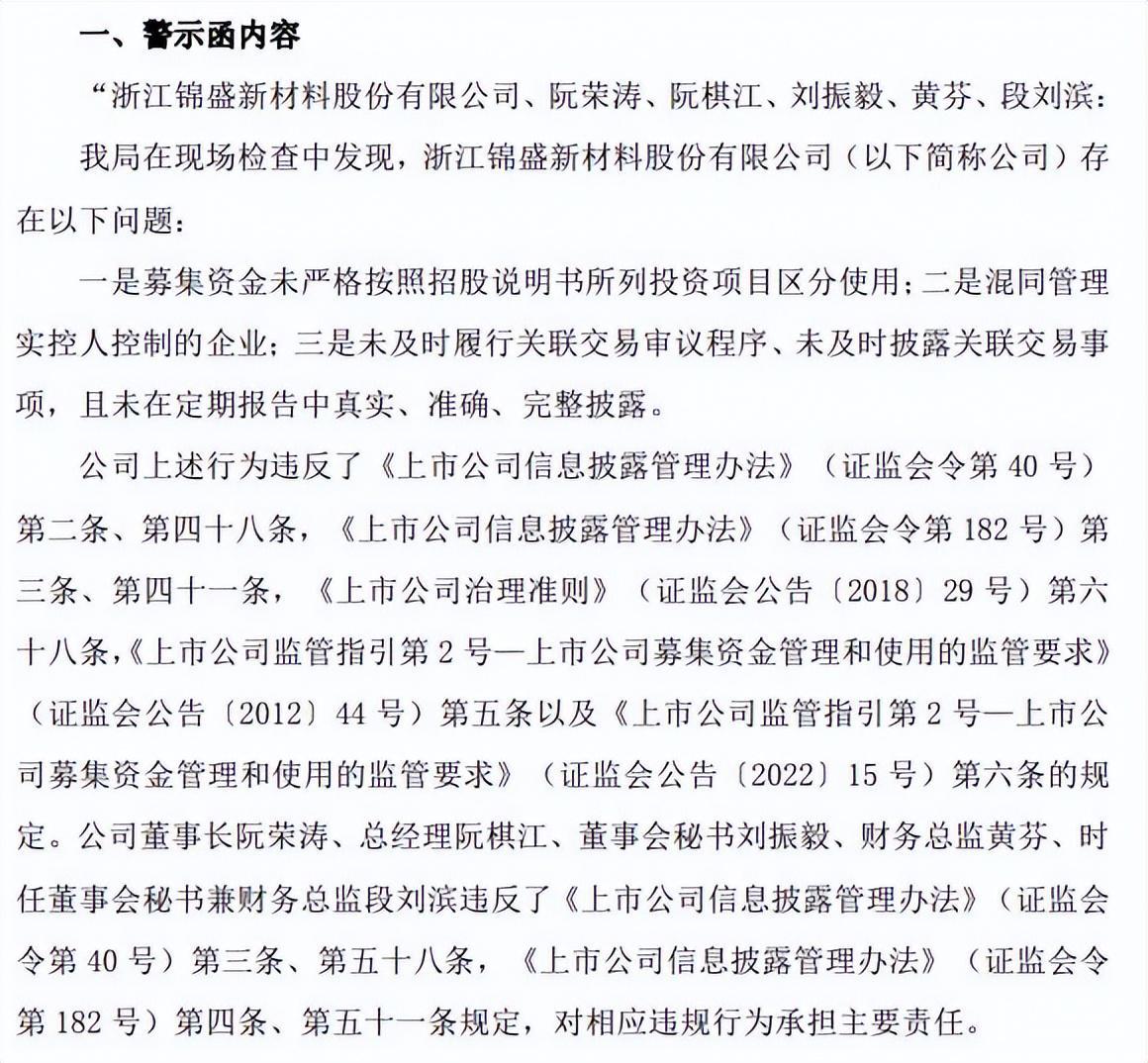 一、警示函内容

“浙江锦盛新材料股份有限公司、阮荣涛、阮棋江、刘振毅、黄芬、段刘滨：

我局在现场检查中发现，浙江锦盛新材料股份有限公司（以下简称公司）存在以下问题：

一是募集资金未严格按照招股说明书所列投资项目区分使用；二是混同管理实控人控制的企业；三是未及时履行关联交易审议程序、未及时披露关联交易事项，且未在定期报告中真实、准确、完整披露。

公司上述行为违反了《上市公司信息披露管理办法》（证监会令第 40 号）第二条、第四十八条，《上市公司信息披露管理办法》（证监会令第 182 号）第三条、第四十一条，《上市公司治理准则》（证监会公告〔2018〕29 号）第六十八条，《上市公司监管指引第 2 号—上市公司募集资金管理和使用的监管要求》（证监会公告〔2012〕44 号）第五条以及《上市公司监管指引第 2 号—上市公司募集资金管理和使用的监管要求》（证监会公告〔2022〕15 号）第六条的规定。公司董事长阮荣涛、总经理阮棋江、董事会秘书刘振毅、财务总监黄芬、时任董事会秘书兼财务总监段刘滨违反了《上市公司信息披露管理办法》（证监会令第 40 号）第三条、第五十八条，《上市公司信息披露管理办法》（证监会令第 182 号）第四条、第五十一条规定，对相应违规行为承担主要责任。